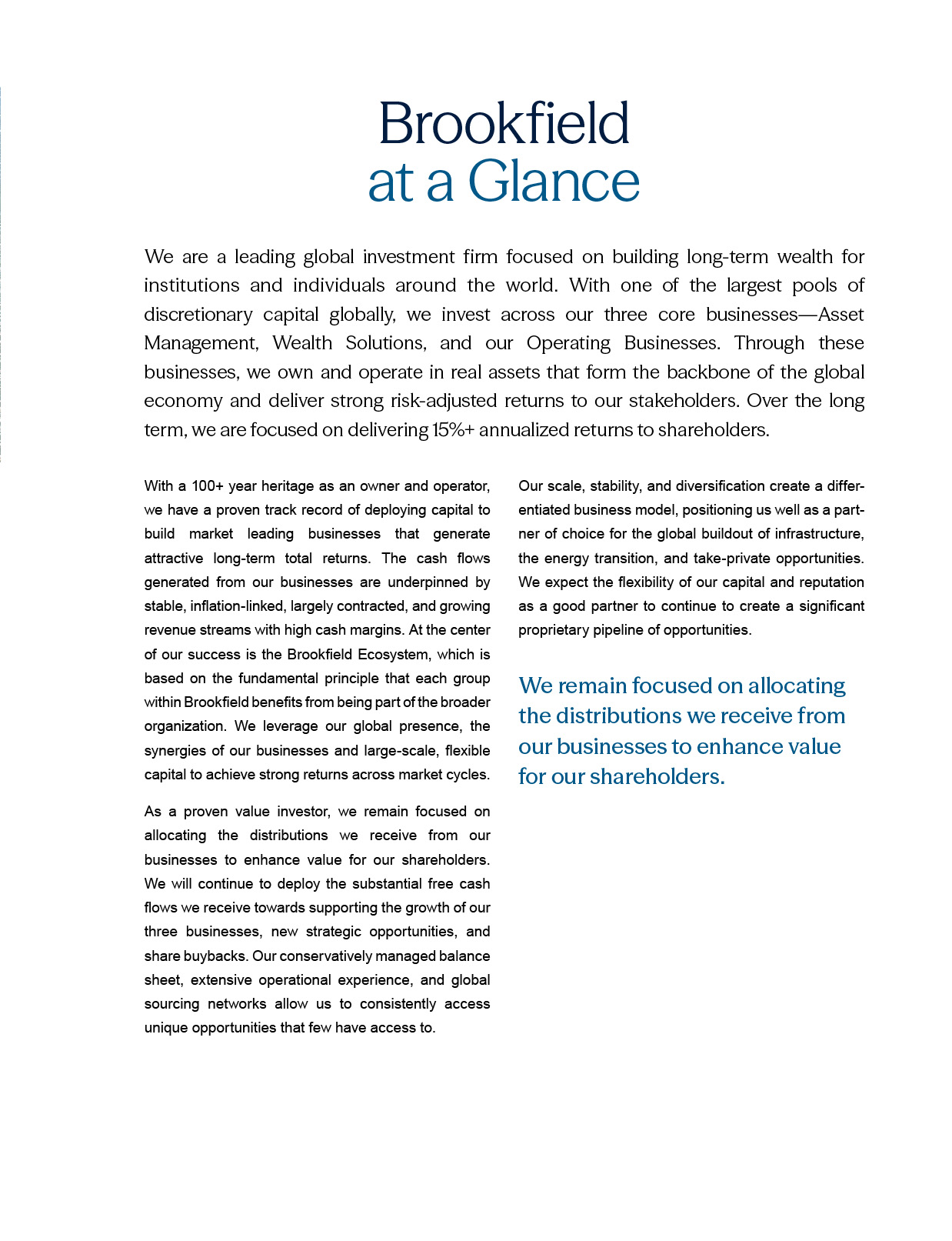 Brookfield
at a Glance

We are a leading global investment firm focused on building long-term wealth for institutions and individuals around the world. With one of the largest pools of discretionary capital globally, we invest across our three core businesses—Asset Management, Wealth Solutions, and our Operating Businesses. Through these businesses, we own and operate in real assets that form the backbone of the global economy and deliver strong risk-adjusted returns to our stakeholders. Over the long term, we are focused on delivering 15%+ annualized returns to shareholders.

With a 100+ year heritage as an owner and operator, we have a proven track record of deploying capital to build market leading businesses that generate attractive long-term total returns. The cash flows generated from our businesses are underpinned by stable, inflation-linked, largely contracted, and growing revenue streams with high cash margins. At the center of our success is the Brookfield Ecosystem, which is based on the fundamental principle that each group within Brookfield benefits from being part of the broader organization. We leverage our global presence, the synergies of our businesses and large-scale, flexible capital to achieve strong returns across market cycles.

As a proven value investor, we remain focused on allocating the distributions we receive from our businesses to enhance value for our shareholders. We will continue to deploy the substantial free cash flows we receive towards supporting the growth of our three businesses, new strategic opportunities, and share buybacks. Our conservatively managed balance sheet, extensive operational experience, and global sourcing networks allow us to consistently access unique opportunities that few have access to.

Our scale, stability, and diversification create a differentiated business model, positioning us well as a partner of choice for the global buildout of infrastructure, the energy transition, and take-private opportunities. We expect the flexibility of our capital and reputation as a good partner to continue to create a significant proprietary pipeline of opportunities.

We remain focused on allocating the distributions we receive from our businesses to enhance value for our shareholders.